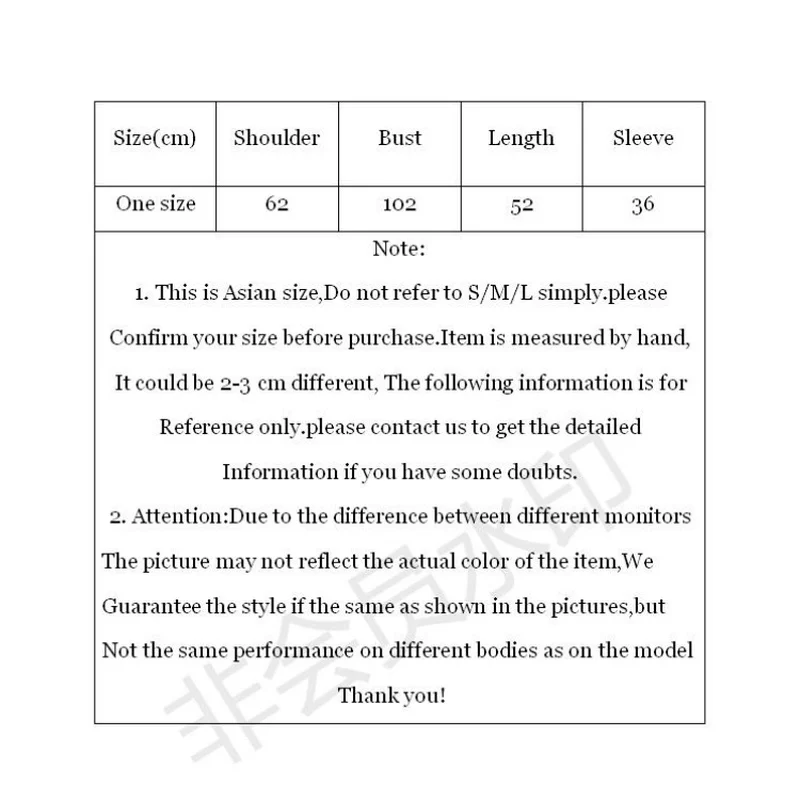 | Size(cm) | Shoulder | Bust | Length | Sleeve |
|---|---|---|---|---|
| One size | 62 | 102 | 52 | 36 |

Note:

1. This is Asian size,Do not refer to S/M/L simply.please Confirm your size before purchase.Item is measured by hand, It could be 2-3 cm different, The following information is for Reference only.please contact us to get the detailed Information if you have some doubts.

2. Attention:Due to the difference between different monitors The picture may not reflect the actual color of the item,We Guarantee the style if the same as shown in the pictures,but Not the same performance on different bodies as on the model

Thank you!

非会员水印